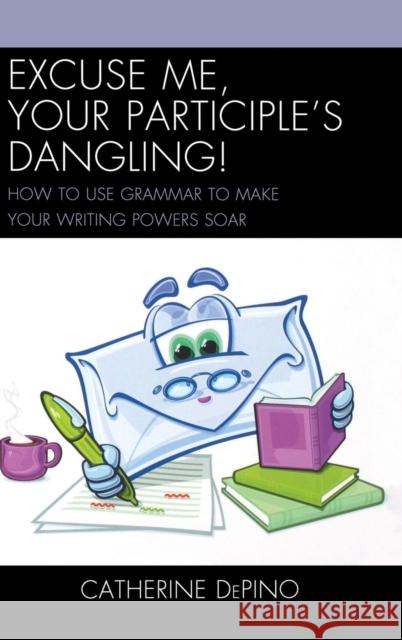 EXCUSE ME, YOUR PARTICIPLE'S DANGLING!

HOW TO USE GRAMMAR TO MAKE YOUR WRITING POWERS SOAR

CATHERINE DePINO

Kraina Książek